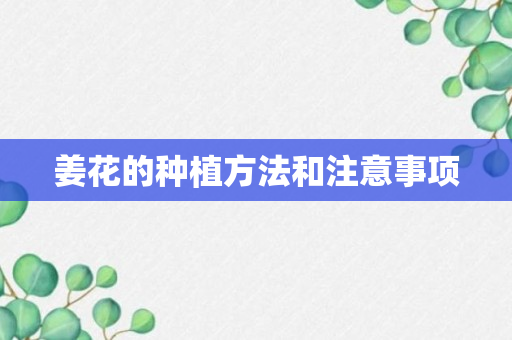 姜花的种植方法和注意事项